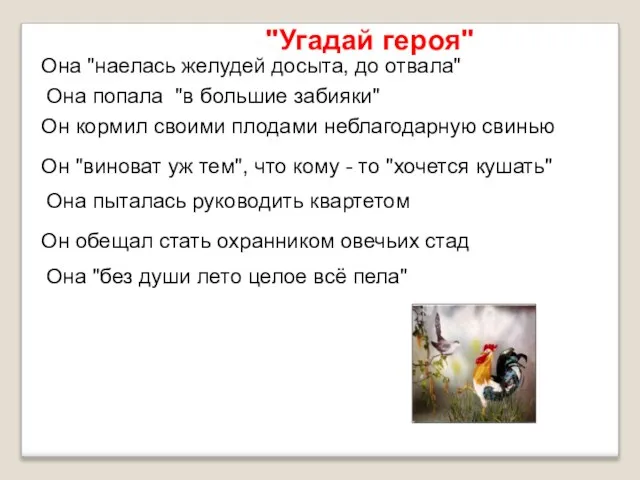 "Угадай героя"

Она "наелась желудей досыта, до отвала"

Она попала "в большие забияки"

Он кормил своими плодами неблагодарную свинью

Он "виноват уж тем", что кому - то "хочется кушать"

Она пыталась руководить квартетом

Он обещал стать охранником овечьих стад

Она "без души лето целое всё пела"